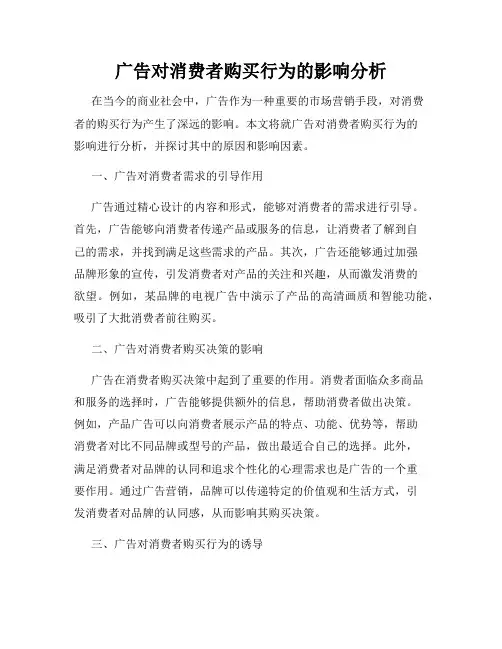 广告对消费者购买行为的影响分析

在当今的商业社会中，广告作为一种重要的市场营销手段，对消费者的购买行为产生了深远的影响。本文将就广告对消费者购买行为的影响进行分析，并探讨其中的原因和影响因素。

一、广告对消费者需求的引导作用

广告通过精心设计的内容和形式，能够对消费者的需求进行引导。首先，广告能够向消费者传递产品或服务的信息，让消费者了解到自己的需求，并找到满足这些需求的产品。其次，广告还能够通过加强品牌形象的宣传，引发消费者对产品的关注和兴趣，从而激发消费的欲望。例如，某品牌的电视广告中演示了产品的高清画质和智能功能，吸引了大批消费者前往购买。

二、广告对消费者购买决策的影响

广告在消费者购买决策中起到了重要的作用。消费者面临众多商品和服务的选择时，广告能够提供额外的信息，帮助消费者做出决策。例如，产品广告可以向消费者展示产品的特点、功能、优势等，帮助消费者对比不同品牌或型号的产品，做出最适合自己的选择。此外，满足消费者对品牌的认同和追求个性化的心理需求也是广告的一个重要作用。通过广告营销，品牌可以传递特定的价值观和生活方式，引发消费者对品牌的认同感，从而影响其购买决策。

三、广告对消费者购买行为的诱导